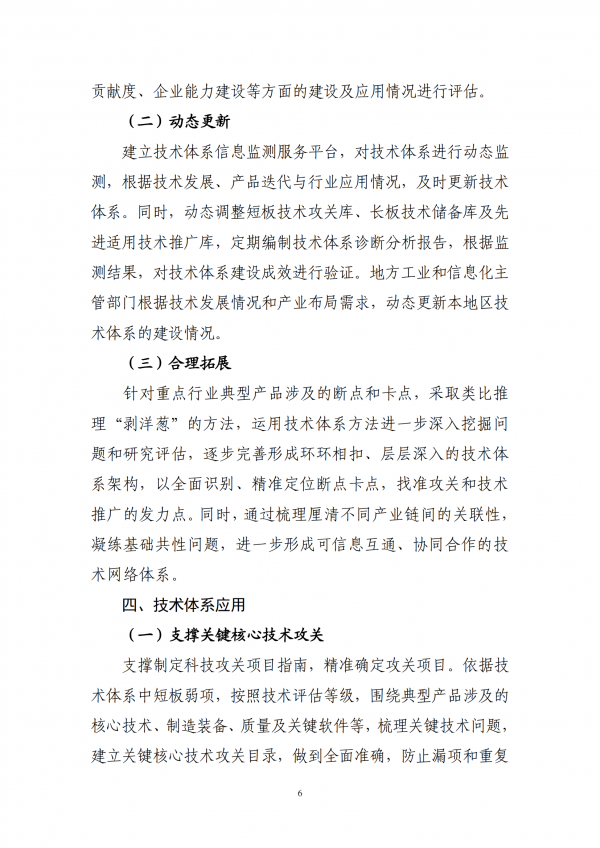 贡献度、企业能力建设等方面的建设及应用情况进行评估。

（二）动态更新

建立技术体系信息监测服务平台，对技术体系进行动态监测，根据技术发展、产品迭代与行业应用情况，及时更新技术体系。同时，动态调整短板技术攻关库、长板技术储备库及先进适用技术推广库，定期编制技术体系诊断分析报告，根据监测结果，对技术体系建设成效进行验证。地方工业和信息化主管部门根据技术发展情况和产业布局需求，动态更新本地区技术体系的建设情况。

（三）合理拓展

针对重点行业典型产品涉及的断点和卡点，采取类比推理“剥洋葱”的方法，运用技术体系方法进一步深入挖掘问题和研究评估，逐步完善形成环环相扣、层层深入的技术体系架构，以全面识别、精准定位断点卡点，找准攻关和技术推广的发力点。同时，通过梳理厘清不同产业链间的关联性，凝练基础共性问题，进一步形成可信息互通、协同合作的技术网络体系。

四、技术体系应用

（一）支撑关键核心技术攻关

支撑制定科技攻关项目指南，精准确定攻关项目。依据技术体系中短板弱项，按照技术评估等级，围绕典型产品涉及的核心技术、制造装备、质量及关键软件等，梳理关键技术问题，建立关键核心技术攻关目录，做到全面准确，防止漏项和重复

6